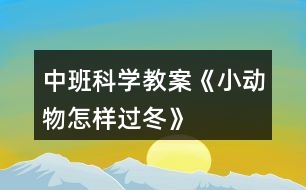 中班科学教案《小动物怎样过冬》